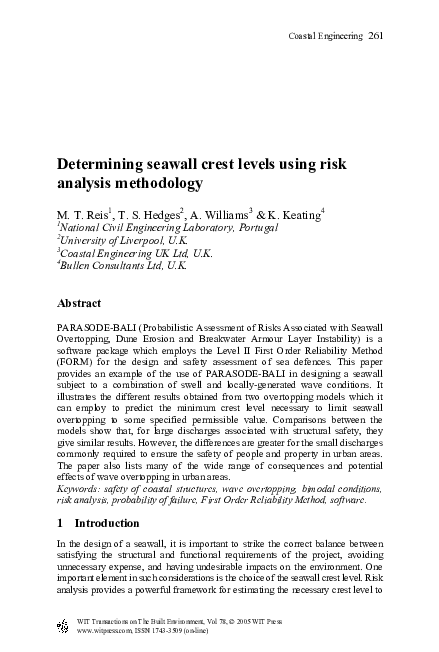 Coastal Engineering 261

Determining seawall crest levels using risk analysis methodology

M. T. Reis$^1$, T. S. Hedges$^2$, A. Williams$^3$ & K. Keating$^4$
$^1$National Civil Engineering Laboratory, Portugal
$^2$University of Liverpool, U.K.
$^3$Coastal Engineering UK Ltd, U.K.
$^4$Bullen Consultants Ltd, U.K.

Abstract

PARASODE-BALI (Probabilistic Assessment of Risks Associated with Seawall Overtopping, Dune Erosion and Breakwater Armour Layer Instability) is a software package which employs the Level II First Order Reliability Method (FORM) for the design and safety assessment of sea defences. This paper provides an example of the use of PARASODE-BALI in designing a seawall subject to a combination of swell and locally-generated wave conditions. It illustrates the different results obtained from two overtopping models which it can employ to predict the minimum crest level necessary to limit seawall overtopping to some specified permissible value. Comparisons between the models show that, for large discharges associated with structural safety, they give similar results. However, the differences are greater for the small discharges commonly required to ensure the safety of people and property in urban areas. The paper also lists many of the wide range of consequences and potential effects of wave overtopping in urban areas.
Keywords: safety of coastal structures, wave overtopping, bimodal conditions, risk analysis, probability of failure, First Order Reliability Method, software.

1 Introduction

In the design of a seawall, it is important to strike the correct balance between satisfying the structural and functional requirements of the project, avoiding unnecessary expense, and having undesirable impacts on the environment. One important element in such considerations is the choice of the seawall crest level. Risk analysis provides a powerful framework for estimating the necessary crest level to

WIT Transactions on The Built Environment, Vol 78, © 2005 WIT Press
www.witpress.com, ISSN 1743-3509 (on-line)